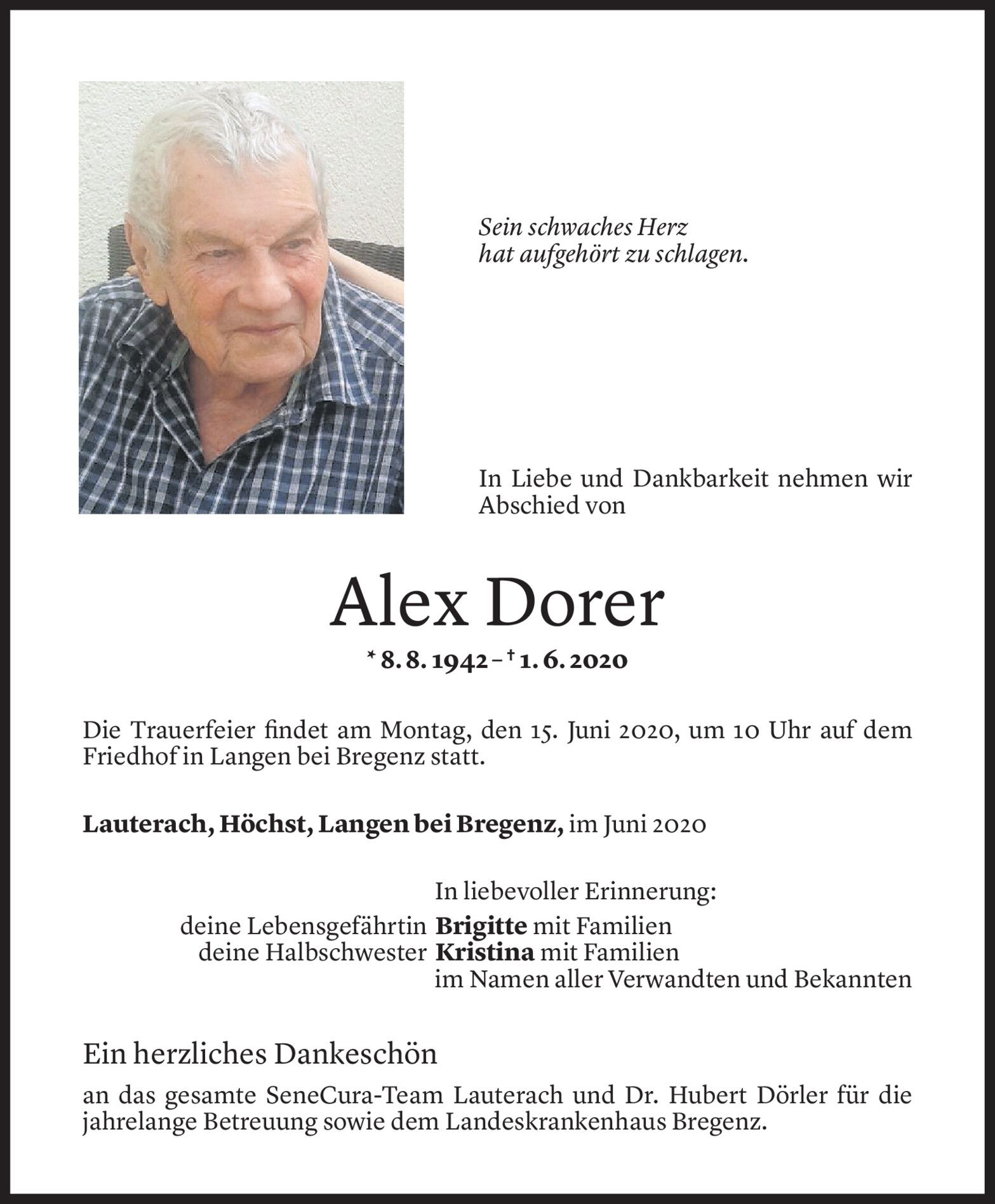 Sein schwaches Herz
hat aufgehört zu schlagen.

In Liebe und Dankbarkeit nehmen wir Abschied von

Alex Dorer

* 8. 8. 1942 – † 1. 6. 2020

Die Trauerfeier findet am Montag, den 15. Juni 2020, um 10 Uhr auf dem Friedhof in Langen bei Bregenz statt.

Lauterach, Höchst, Langen bei Bregenz, im Juni 2020

In liebevoller Erinnerung:
deine Lebensgefährtin Brigitte mit Familien
deine Halbschwester Kristina mit Familien
im Namen aller Verwandten und Bekannten

Ein herzliches Dankeschön

an das gesamte SeneCura-Team Lauterach und Dr. Hubert Dörler für die jahrelange Betreuung sowie dem Landeskrankenhaus Bregenz.